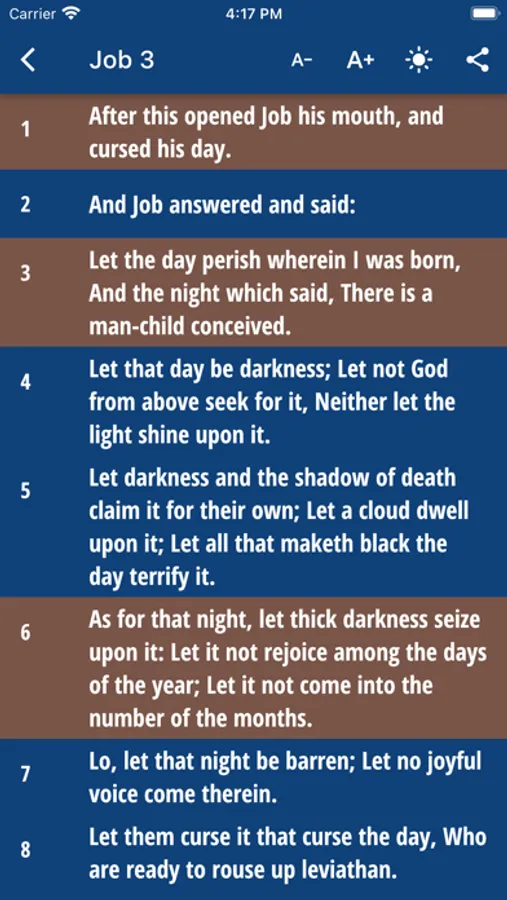 Carrier 4:17 PM

Job 3 A- A+

1 After this opened Job his mouth, and cursed his day.

2 And Job answered and said:

3 Let the day perish wherein I was born, And the night which said, There is a man-child conceived.

4 Let that day be darkness; Let not God from above seek for it, Neither let the light shine upon it.

5 Let darkness and the shadow of death claim it for their own; Let a cloud dwell upon it; Let all that maketh black the day terrify it.

6 As for that night, let thick darkness seize upon it: Let it not rejoice among the days of the year; Let it not come into the number of the months.

7 Lo, let that night be barren; Let no joyful voice come therein.

8 Let them curse it that curse the day, Who are ready to rouse up leviathan.